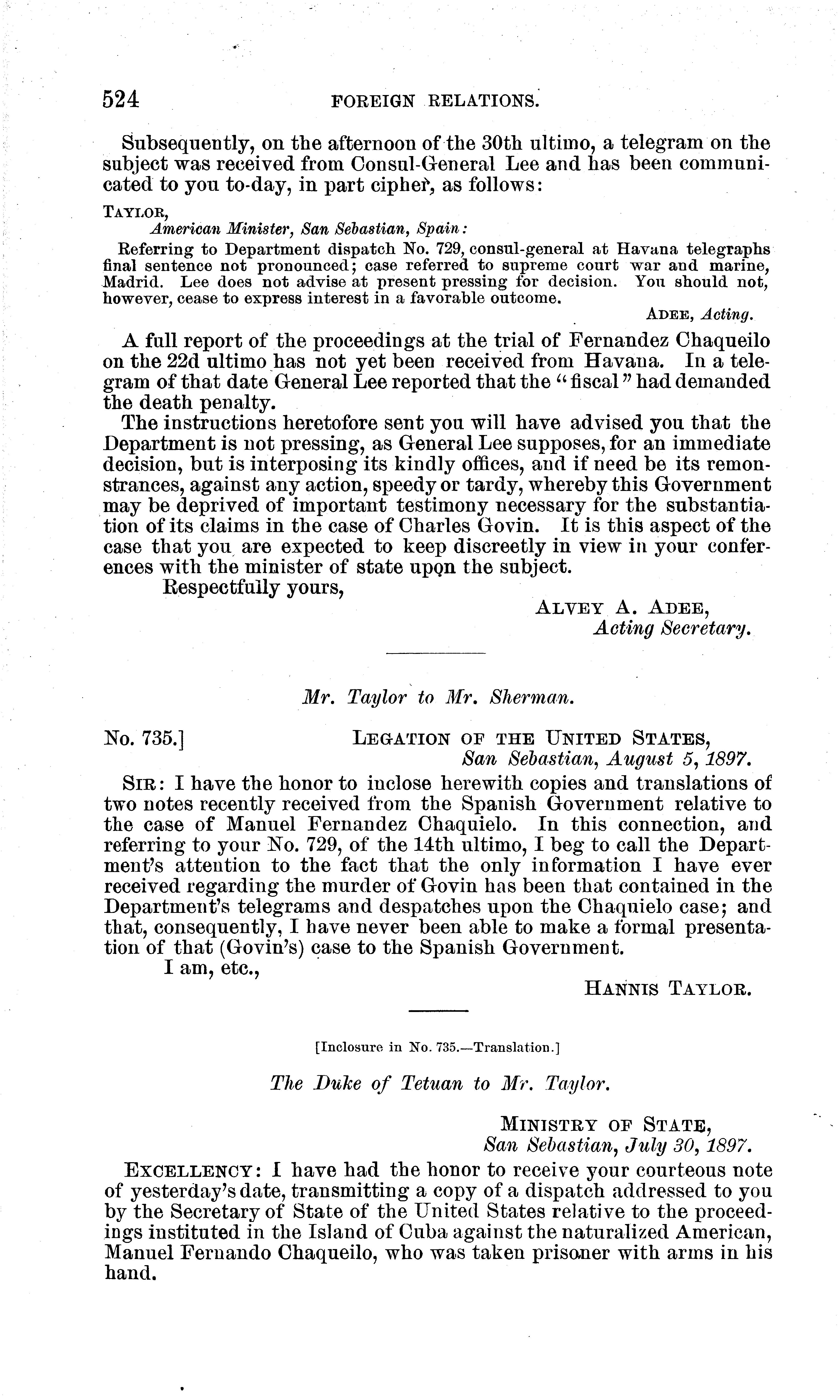 524 FOREIGN RELATIONS.

Subsequently, on the afternoon of the 30th ultimo, a telegram on the subject was received from Consul-General Lee and has been communicated to you to-day, in part cipher, as follows:

TAYLOR,
American Minister, San Sebastian, Spain:

Referring to Department dispatch No. 729, consul-general at Havana telegraphs final sentence not pronounced; case referred to supreme court war and marine, Madrid. Lee does not advise at present pressing for decision. You should not, however, cease to express interest in a favorable outcome.

ADEE, Acting.

A full report of the proceedings at the trial of Fernandez Chaqueilo on the 22d ultimo has not yet been received from Havana. In a telegram of that date General Lee reported that the "fiscal" had demanded the death penalty.

The instructions heretofore sent you will have advised you that the Department is not pressing, as General Lee supposes, for an immediate decision, but is interposing its kindly offices, and if need be its remonstrances, against any action, speedy or tardy, whereby this Government may be deprived of important testimony necessary for the substantiation of its claims in the case of Charles Govin. It is this aspect of the case that you are expected to keep discreetly in view in your conferences with the minister of state upon the subject.

Respectfully yours,

ALVEY A. ADEE,
Acting Secretary.

Mr. Taylor to Mr. Sherman.

No. 735.] LEGATION OF THE UNITED STATES,
San Sebastian, August 5, 1897.

SIR: I have the honor to inclose herewith copies and translations of two notes recently received from the Spanish Government relative to the case of Manuel Fernandez Chaquielo. In this connection, and referring to your No. 729, of the 14th ultimo, I beg to call the Department's attention to the fact that the only information I have ever received regarding the murder of Govin has been that contained in the Department's telegrams and despatches upon the Chaquielo case; and that, consequently, I have never been able to make a formal presentation of that (Govin's) case to the Spanish Government.

I am, etc.,

HANNIS TAYLOR.

[Inclosure in No. 735.—Translation.]

The Duke of Tetuan to Mr. Taylor.

MINISTRY OF STATE,
San Sebastian, July 30, 1897.

EXCELLENCY: I have had the honor to receive your courteous note of yesterday's date, transmitting a copy of a dispatch addressed to you by the Secretary of State of the United States relative to the proceedings instituted in the Island of Cuba against the naturalized American, Manuel Fernando Chaqueilo, who was taken prisoner with arms in his hand.